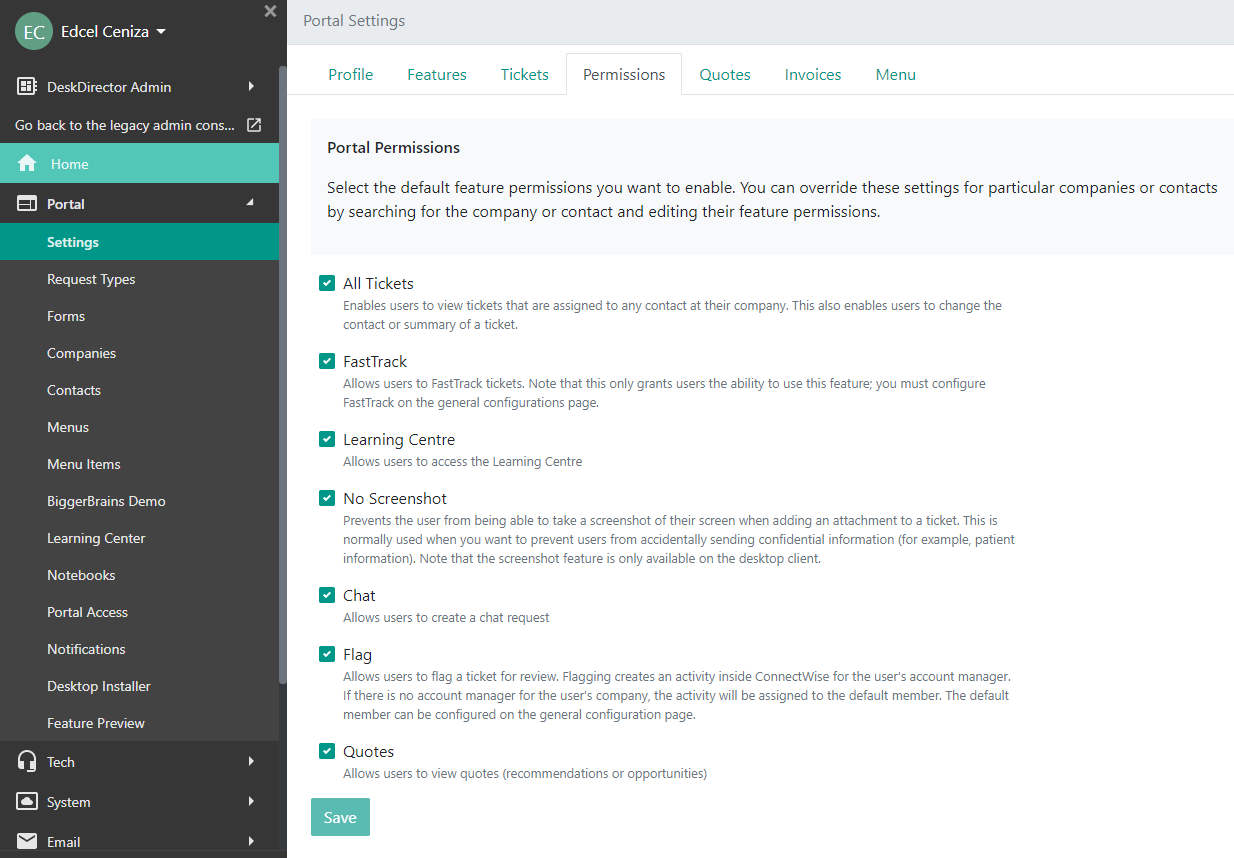 EC Edcel Ceniza

DeskDirector Admin

Go back to the legacy admin cons...

Home

Portal

Settings

Request Types

Forms

Companies

Contacts

Menus

Menu Items

BiggerBrains Demo

Learning Center

Notebooks

Portal Access

Notifications

Desktop Installer

Feature Preview

Tech

System

Email

Portal Settings

Profile Features Tickets Permissions Quotes Invoices Menu

Portal Permissions

Select the default feature permissions you want to enable. You can override these settings for particular companies or contacts by searching for the company or contact and editing their feature permissions.

All Tickets
Enables users to view tickets that are assigned to any contact at their company. This also enables users to change the contact or summary of a ticket.

FastTrack
Allows users to FastTrack tickets. Note that this only grants users the ability to use this feature; you must configure FastTrack on the general configurations page.

Learning Centre
Allows users to access the Learning Centre

No Screenshot
Prevents the user from being able to take a screenshot of their screen when adding an attachment to a ticket. This is normally used when you want to prevent users from accidentally sending confidential information (for example, patient information). Note that the screenshot feature is only available on the desktop client.

Chat
Allows users to create a chat request

Flag
Allows users to flag a ticket for review. Flagging creates an activity inside ConnectWise for the user's account manager. If there is no account manager for the user's company, the activity will be assigned to the default member. The default member can be configured on the general configuration page.

Quotes
Allows users to view quotes (recommendations or opportunities)

Save